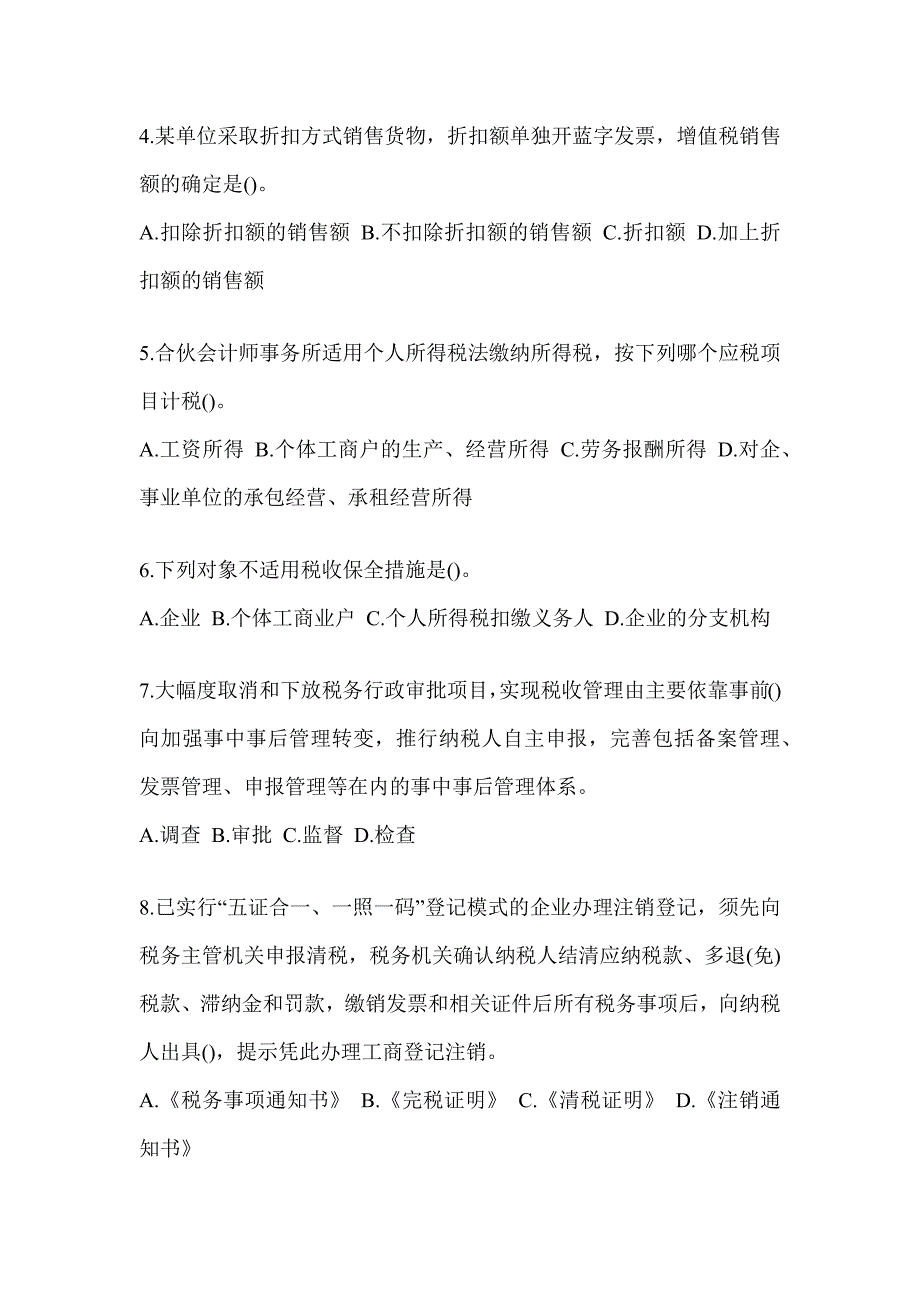 4.某单位采取折扣方式销售货物，折扣额单独开蓝字发票，增值税销售额的确定是()。

A.扣除折扣额的销售额 B.不扣除折扣额的销售额 C.折扣额 D.加上折扣额的销售额

5.合伙会计师事务所适用个人所得税法缴纳所得税，按下列哪个应税项目计税()。

A.工资所得 B.个体工商户的生产、经营所得 C.劳务报酬所得 D.对企、事业单位的承包经营、承租经营所得

6.下列对象不适用税收保全措施是()。

A.企业 B.个体工商业户 C.个人所得税扣缴义务人 D.企业的分支机构

7.大幅度取消和下放税务行政审批项目,实现税收管理由主要依靠事前()向加强事中事后管理转变，推行纳税人自主申报，完善包括备案管理、发票管理、申报管理等在内的事中事后管理体系。

A.调查 B.审批 C.监督 D.检查

8.已实行“五证合一、一照一码”登记模式的企业办理注销登记，须先向税务主管机关申报清税，税务机关确认纳税人结清应纳税款、多退(免)税款、滞纳金和罚款，缴销发票和相关证件后所有税务事项后，向纳税人出具()，提示凭此办理工商登记注销。

A.《税务事项通知书》 B.《完税证明》 C.《清税证明》 D.《注销通知书》